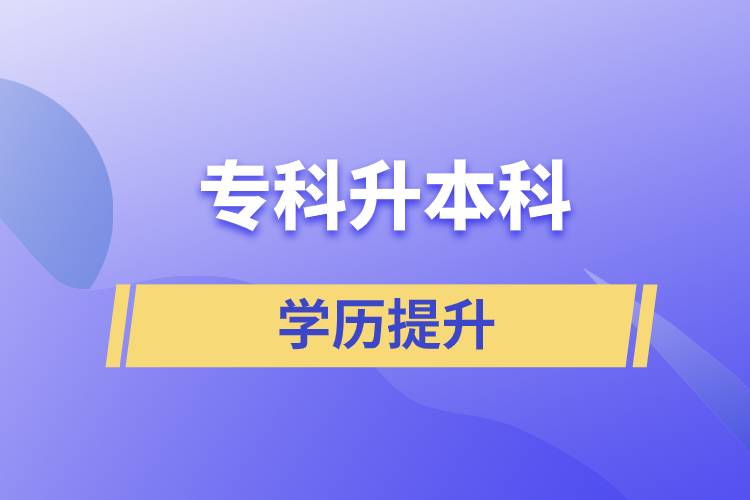 专科升本科

学历提升